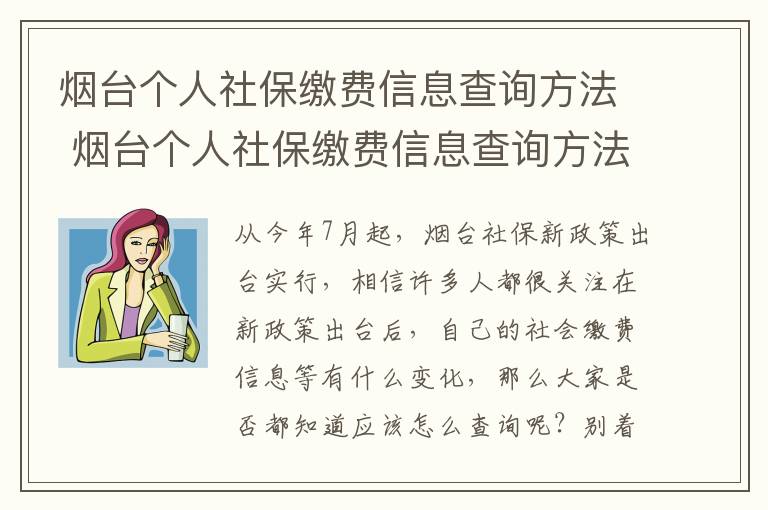 烟台个人社保缴费信息查询方法
烟台个人社保缴费信息查询方法

从今年7月起，烟台社保新政策出台实行，相信许多人都很关注在新政策出台后，自己的社会缴费信息等有什么变化，那么大家是否都知道应该怎么查询呢？别着